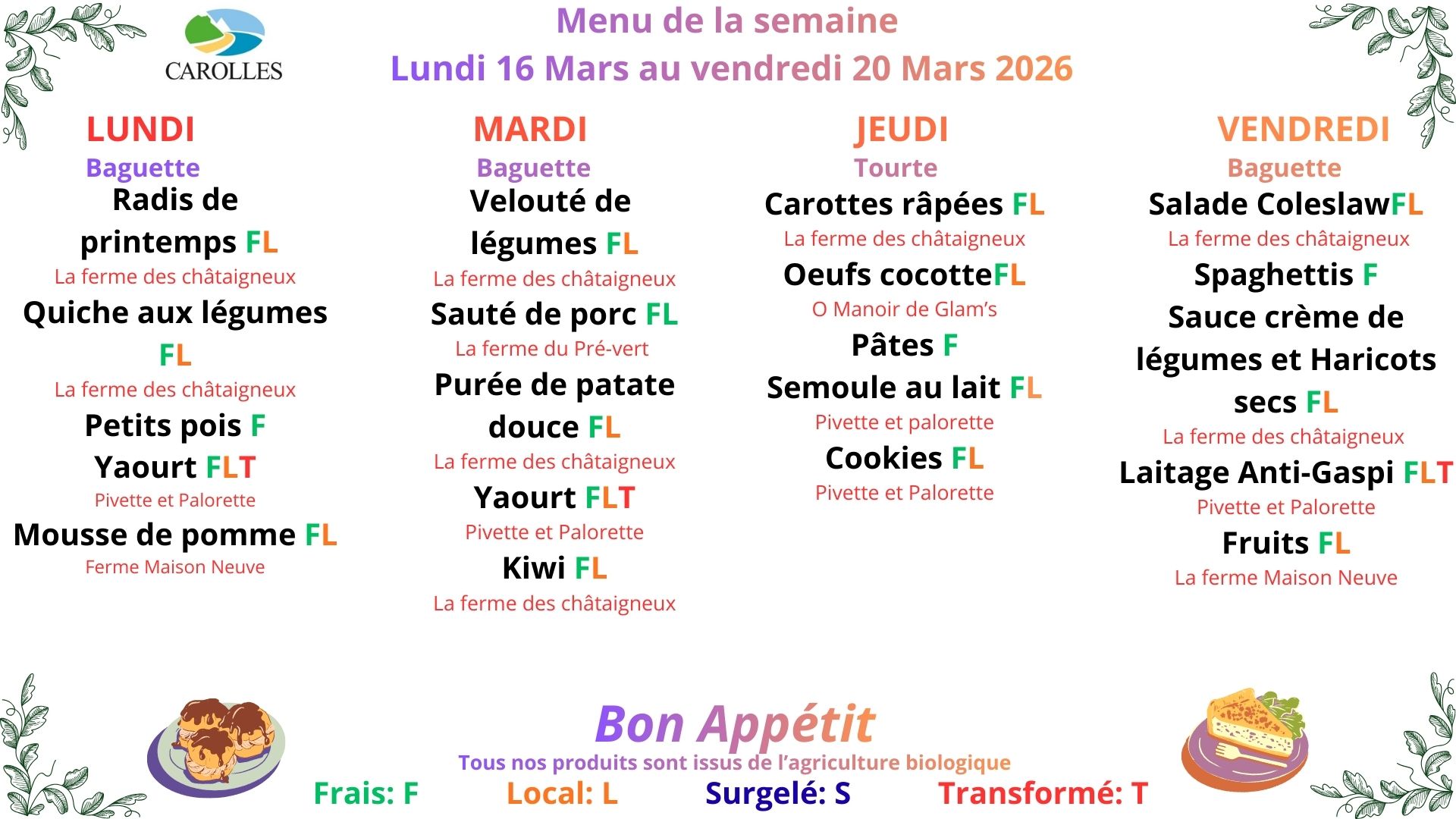 CAROLLES

Menu de la semaine
Lundi 16 Mars au vendredi 20 Mars 2026

LUNDI
Baguette
Radis de printemps FL
La ferme des châtaigneux
Quiche aux légumes FL
La ferme des châtaigneux
Petits pois F
Yaourt FLT
Pivette et Palorette
Mousse de pomme FL
Ferme Maison Neuve

MARDI
Baguette
Velouté de légumes FL
La ferme des châtaigneux
Sauté de porc FL
La ferme du Pré-vert
Purée de patate douce FL
La ferme des châtaigneux
Yaourt FLT
Pivette et Palorette
Kiwi FL
La ferme des châtaigneux

JEUDI
Tourte
Carottes râpées FL
La ferme des châtaigneux
Oeufs cocotteFL
O Manoir de Glam's
Pâtes F
Semoule au lait FL
Pivette et palorette
Cookies FL
Pivette et Palorette

VENDREDI
Baguette
Salade ColeslawFL
La ferme des châtaigneux
Spaghettis F
Sauce crème de légumes et Haricots secs FL
La ferme des châtaigneux
Laitage Anti-Gaspi FLT
Pivette et Palorette
Fruits FL
La ferme Maison Neuve

Bon Appétit
Tous nos produits sont issus de l'agriculture biologique
Frais: F Local: L Surgelé: S Transformé: T